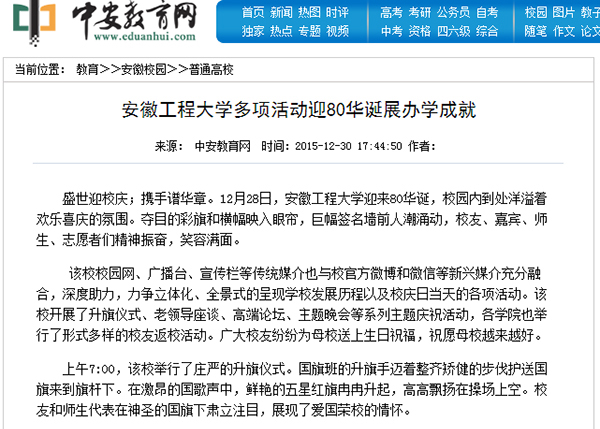 中安教育网
www.eduanhui.com

首页 新闻 热图 时评
独家 热点 专题 视频

高考 考研 公务员 自考
中考 资格 四六级 综合

校园 图片 教子
随笔 作文 论文

当前位置： 教育>>安徽校园>>普通高校

安徽工程大学多项活动迎80华诞展办学成就

来源： 中安教育网 时间：2015-12-30 17:44:50 作者：

盛世迎校庆；携手谱华章。12月28日，安徽工程大学迎来80华诞，校园内到处洋溢着欢乐喜庆的氛围。夺目的彩旗和横幅映入眼帘，巨幅签名墙前人潮涌动，校友、嘉宾、师生、志愿者们精神振奋，笑容满面。

该校校园网、广播台、宣传栏等传统媒介也与校官方微博和微信等新兴媒介充分融合，深度助力，力争立体化、全景式的呈现学校发展历程以及校庆日当天的各项活动。该校开展了升旗仪式、老领导座谈、高端论坛、主题晚会等系列主题庆祝活动，各学院也举行了形式多样的校友返校活动。广大校友纷纷为母校送上生日祝福，祝愿母校越来越好。

上午7:00，该校举行了庄严的升旗仪式。国旗班的升旗手迈着整齐矫健的步伐护送国旗来到旗杆下。在激昂的国歌声中，鲜艳的五星红旗冉冉升起，高高飘扬在操场上空。校友和师生代表在神圣的国旗下肃立注目，展现了爱国荣校的情怀。